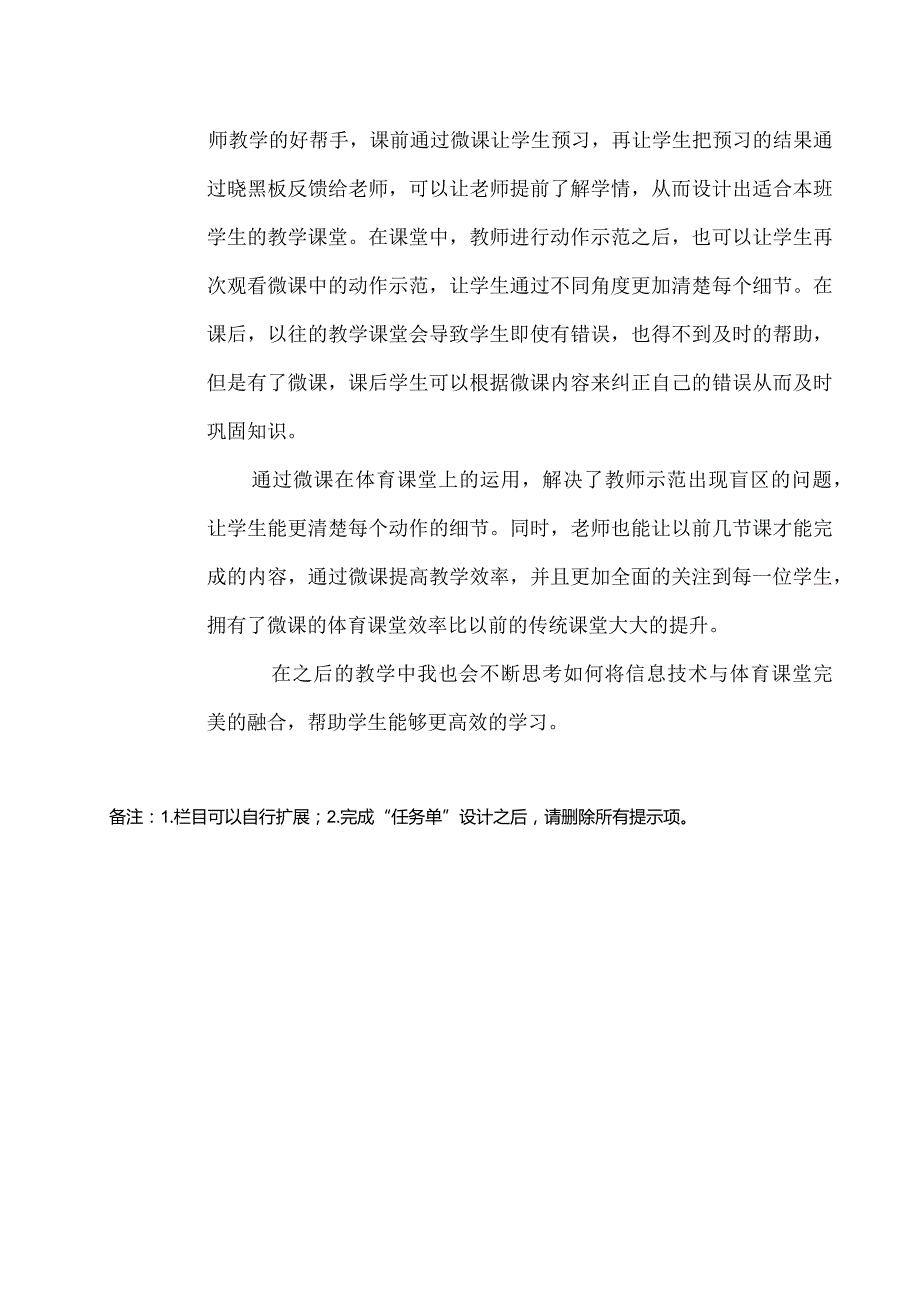 师教学的好帮手，课前通过微课让学生预习，再让学生把预习的结果通过晓黑板反馈给老师，可以让老师提前了解学情，从而设计出适合本班学生的教学课堂。在课堂中，教师进行动作示范之后，也可以让学生再次观看微课中的动作示范，让学生通过不同角度更加清楚每个细节。在课后，以往的教学课堂会导致学生即使有错误，也得不到及时的帮助，但是有了微课，课后学生可以根据微课内容来纠正自己的错误从而及时巩固知识。

通过微课在体育课堂上的运用，解决了教师示范出现盲区的问题，让学生能更清楚每个动作的细节。同时，老师也能让以前几节课才能完成的内容，通过微课提高教学效率，并且更加全面的关注到每一位学生，拥有了微课的体育课堂效率比以前的传统课堂大大的提升。

在之后的教学中我也会不断思考如何将信息技术与体育课堂完美的融合，帮助学生能够更高效的学习。

备注：1.栏目可以自行扩展；2.完成“任务单”设计之后，请删除所有提示项。